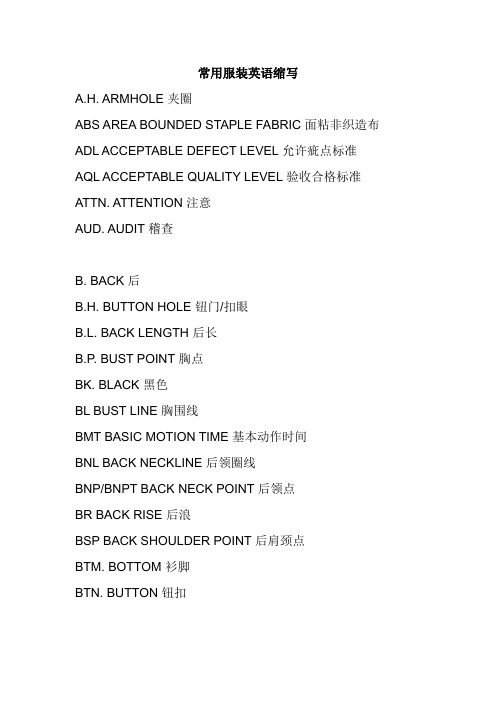 常用服装英语缩写

A.H. ARMHOLE 夹圈

ABS AREA BOUNDED STAPLE FABRIC 面粘非织造布

ADL ACCEPTABLE DEFECT LEVEL 允许疵点标准

AQL ACCEPTABLE QUALITY LEVEL 验收合格标准

ATTN. ATTENTION 注意

AUD. AUDIT 稽查

B. BACK 后

B.H. BUTTON HOLE 钮门/扣眼

B.L. BACK LENGTH 后长

B.P. BUST POINT 胸点

BK. BLACK 黑色

BL BUST LINE 胸围线

BMT BASIC MOTION TIME 基本动作时间

BNL BACK NECKLINE 后领圈线

BNP/BNPT BACK NECK POINT 后领点

BR BACK RISE 后浪

BSP BACK SHOULDER POINT 后肩颈点

BTM. BOTTOM 衫脚

BTN. BUTTON 钮扣